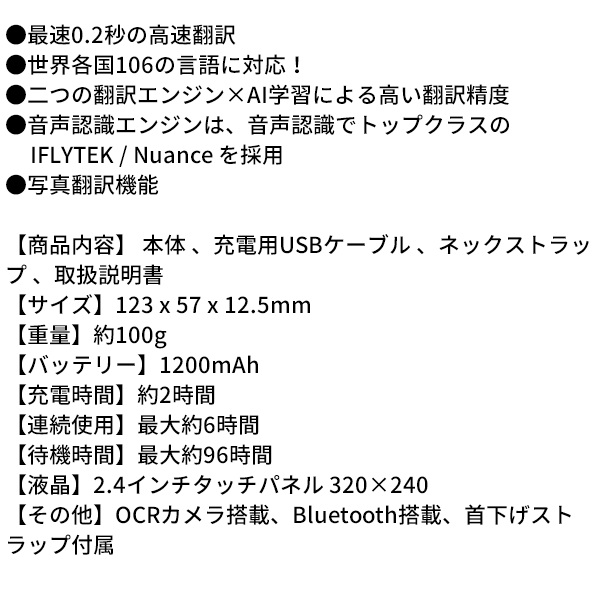 ●最速0.2秒の高速翻訳
●世界各国106の言語に対応！
●二つの翻訳エンジン×AI学習による高い翻訳精度
●音声認識エンジンは、音声認識でトップクラスの IFLYTEK / Nuance を採用
●写真翻訳機能

【商品内容】 本体 、充電用USBケーブル 、ネックストラップ 、取扱説明書
【サイズ】123 x 57 x 12.5mm
【重量】約100g
【バッテリー】1200mAh
【充電時間】約2時間
【連続使用】最大約6時間
【待機時間】最大約96時間
【液晶】2.4インチタッチパネル 320×240
【その他】OCRカメラ搭載、Bluetooth搭載、首下げストラップ付属